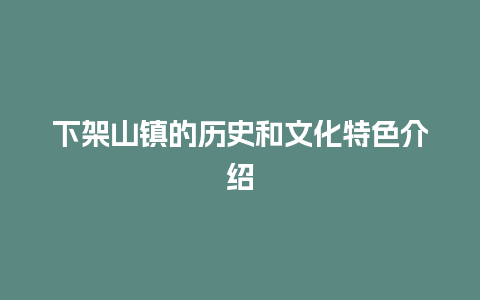 下架山镇的历史和文化特色介绍